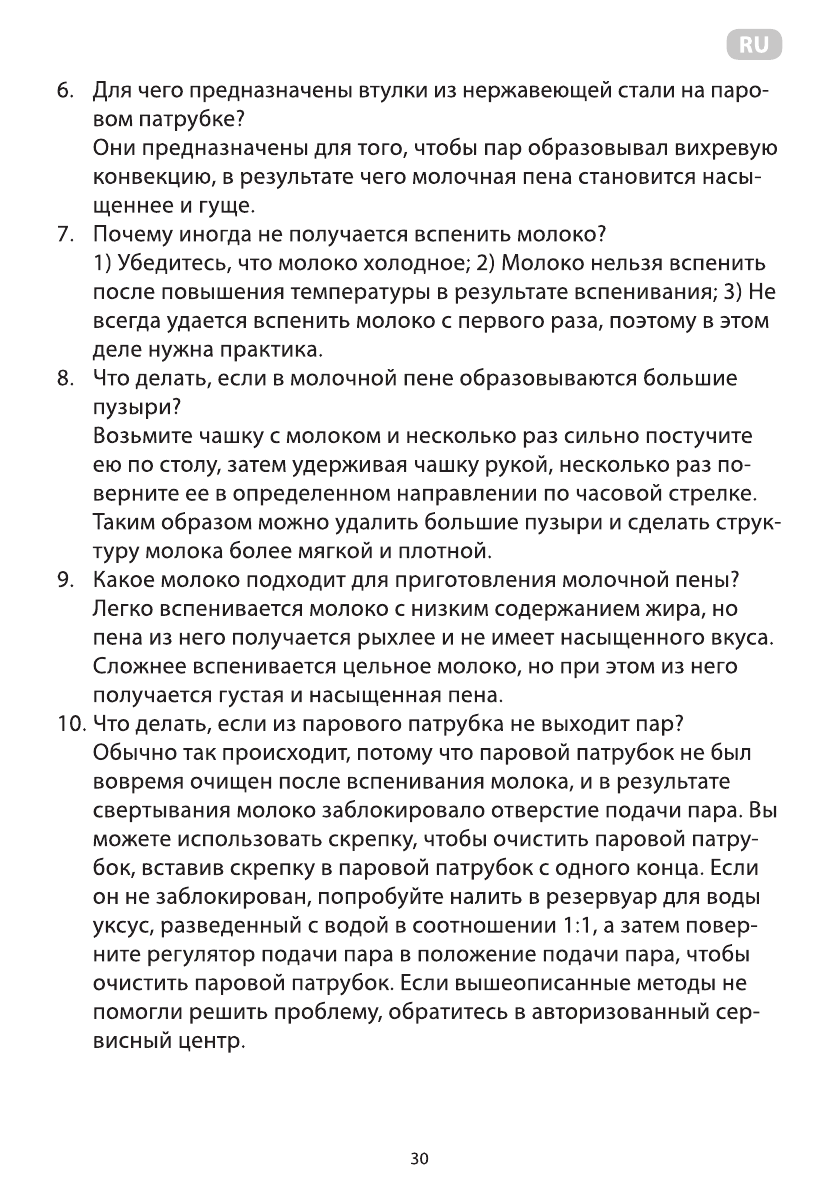 RU

6. Для чего предназначены втулки из нержавеющей стали на паровом патрубке?
Они предназначены для того, чтобы пар образовывал вихревую конвекцию, в результате чего молочная пена становится насыщеннее и гуще.

7. Почему иногда не получается вспенить молоко?
1) Убедитесь, что молоко холодное; 2) Молоко нельзя вспенить после повышения температуры в результате вспенивания; 3) Не всегда удается вспенить молоко с первого раза, поэтому в этом деле нужна практика.

8. Что делать, если в молочной пене образовываются большие пузыри?
Возьмите чашку с молоком и несколько раз сильно постучите ею по столу, затем удерживая чашку рукой, несколько раз поверните ее в определенном направлении по часовой стрелке. Таким образом можно удалить большие пузыри и сделать структуру молока более мягкой и плотной.

9. Какое молоко подходит для приготовления молочной пены?
Легко вспенивается молоко с низким содержанием жира, но пена из него получается рыхлее и не имеет насыщенного вкуса. Сложнее вспенивается цельное молоко, но при этом из него получается густая и насыщенная пена.

10. Что делать, если из парового патрубка не выходит пар?
Обычно так происходит, потому что паровой патрубок не был вовремя очищен после вспенивания молока, и в результате свертывания молоко заблокировало отверстие подачи пара. Вы можете использовать скрепку, чтобы очистить паровой патрубок, вставив скрепку в паровой патрубок с одного конца. Если он не заблокирован, попробуйте налить в резервуар для воды уксус, разведенный с водой в соотношении 1:1, а затем поверните регулятор подачи пара в положение подачи пара, чтобы очистить паровой патрубок. Если вышеописанные методы не помогли решить проблему, обратитесь в авторизованный сервисный центр.

30